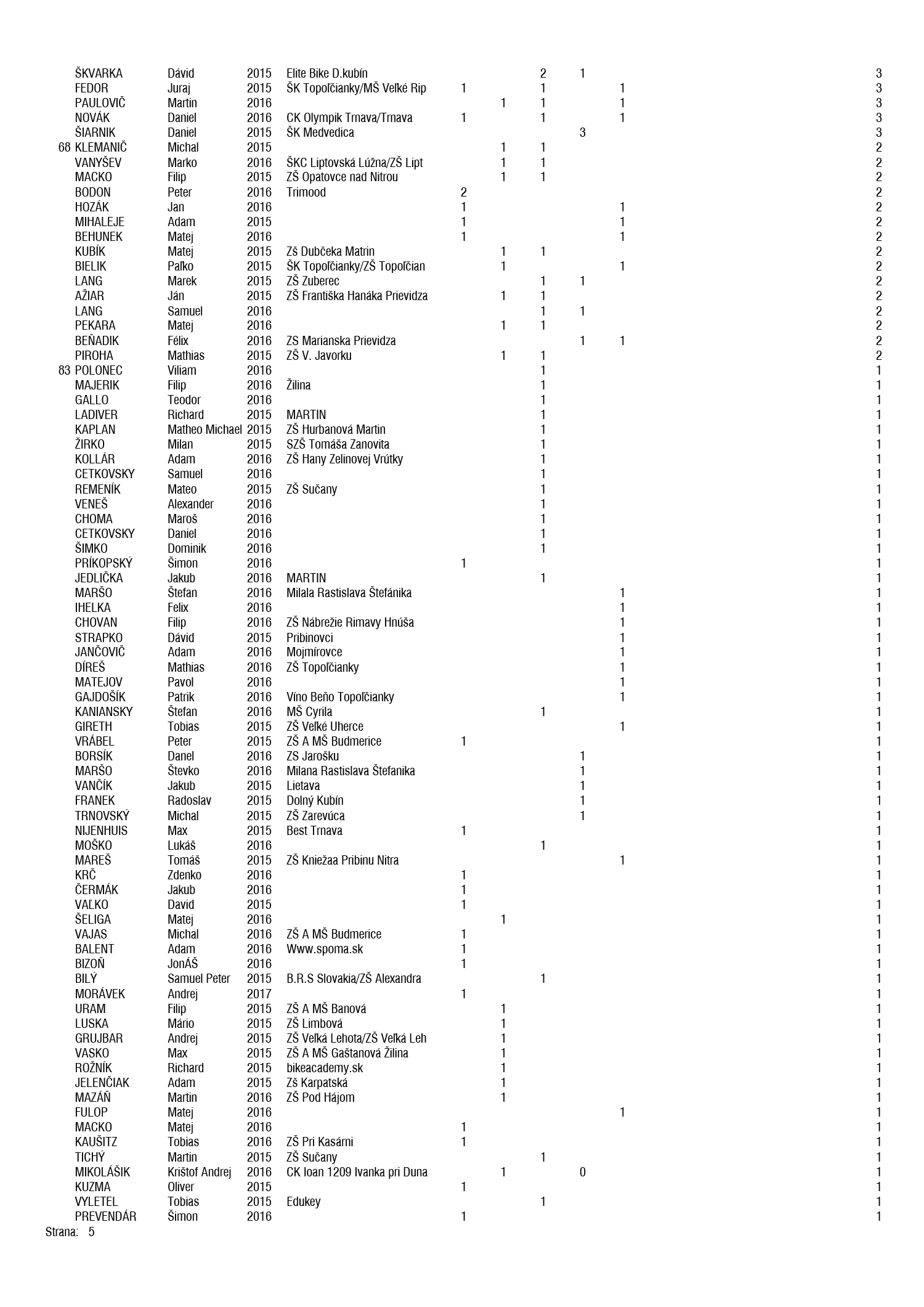 | | | | | | | | | | | |
|---|---|---|---|---|---|---|---|---|---|---|
| | ŠKVARKA | Dávid | 2015 | Elite Bike D.kubín | | | 2 | 1 | | 3 |
| | FEDOR | Juraj | 2015 | ŠK Topoľčianky/MŠ Veľké Rip | 1 | | 1 | | 1 | 3 |
| | PAULOVIČ | Martin | 2016 | | | 1 | 1 | | 1 | 3 |
| | NOVÁK | Daniel | 2016 | CK Olympik Trnava/Trnava | 1 | | 1 | | 1 | 3 |
| | ŠIARNIK | Daniel | 2015 | ŠK Medvedica | | | | 3 | | 3 |
| 68 | KLEMANIČ | Michal | 2015 | | | 1 | 1 | | | 2 |
| | VANYŠEV | Marko | 2016 | ŠKC Liptovská Lúžna/ZŠ Lipt | | 1 | 1 | | | 2 |
| | MACKO | Filip | 2015 | ZŠ Opatovce nad Nitrou | | 1 | 1 | | | 2 |
| | BODON | Peter | 2016 | Trimood | 2 | | | | | 2 |
| | HOZÁK | Jan | 2016 | | 1 | | | | 1 | 2 |
| | MIHALEJE | Adam | 2015 | | 1 | | | | 1 | 2 |
| | BEHUNEK | Matej | 2016 | | 1 | | | | 1 | 2 |
| | KUBÍK | Matej | 2015 | Zš Dubčeka Matrin | | 1 | 1 | | | 2 |
| | BIELIK | Paľko | 2015 | ŠK Topoľčianky/ZŠ Topoľčian | | 1 | | | 1 | 2 |
| | LANG | Marek | 2015 | ZŠ Zuberec | | | 1 | 1 | | 2 |
| | AŽIAR | Ján | 2015 | ZŠ Františka Hanáka Prievidza | | 1 | 1 | | | 2 |
| | LANG | Samuel | 2016 | | | | 1 | 1 | | 2 |
| | PEKARA | Matej | 2016 | | | 1 | 1 | | | 2 |
| | BEŇADIK | Félix | 2016 | ZS Marianska Prievidza | | | | 1 | 1 | 2 |
| | PIROHA | Mathias | 2015 | ZŠ V. Javorku | | 1 | 1 | | | 2 |
| 83 | POLONEC | Viliam | 2016 | | | | 1 | | | 1 |
| | MAJERIK | Filip | 2016 | Žilina | | | 1 | | | 1 |
| | GALLO | Teodor | 2016 | | | | 1 | | | 1 |
| | LADIVER | Richard | 2015 | MARTIN | | | 1 | | | 1 |
| | KAPLAN | Matheo Michael | 2015 | ZŠ Hurbanová Martin | | | 1 | | | 1 |
| | ŽIRKO | Milan | 2015 | SZŠ Tomáša Zanovita | | | 1 | | | 1 |
| | KOLLÁR | Adam | 2016 | ZŠ Hany Zelinovej Vrútky | | | 1 | | | 1 |
| | CETKOVSKY | Samuel | 2016 | | | | 1 | | | 1 |
| | REMENÍK | Mateo | 2015 | ZŠ Sučany | | | 1 | | | 1 |
| | VENEŠ | Alexander | 2016 | | | | 1 | | | 1 |
| | CHOMA | Maroš | 2016 | | | | 1 | | | 1 |
| | CETKOVSKY | Daniel | 2016 | | | | 1 | | | 1 |
| | ŠIMKO | Dominik | 2016 | | | | 1 | | | 1 |
| | PRÍKOPSKÝ | Šimon | 2016 | | 1 | | | | | 1 |
| | JEDLIČKA | Jakub | 2016 | MARTIN | | | 1 | | | 1 |
| | MARŠO | Štefan | 2016 | Milala Rastislava Štefánika | | | | | 1 | 1 |
| | IHELKA | Felix | 2016 | | | | | | 1 | 1 |
| | CHOVAN | Filip | 2016 | ZŠ Nábrežie Rimavy Hnúša | | | | | 1 | 1 |
| | STRAPKO | Dávid | 2015 | Pribinovci | | | | | 1 | 1 |
| | JANČOVIČ | Adam | 2016 | Mojmírovce | | | | | 1 | 1 |
| | DÍREŠ | Mathias | 2016 | ZŠ Topoľčianky | | | | | 1 | 1 |
| | MATEJOV | Pavol | 2016 | | | | | | 1 | 1 |
| | GAJDOŠÍK | Patrik | 2016 | Víno Beňo Topoľčianky | | | | | 1 | 1 |
| | KANIANSKY | Štefan | 2016 | MŠ Cyrila | | | 1 | | | 1 |
| | GIRETH | Tobias | 2015 | ZŠ Veľké Uherce | | | | | 1 | 1 |
| | VRÁBEL | Peter | 2015 | ZŠ A MŠ Budmerice | 1 | | | | | 1 |
| | BORSÍK | Danel | 2016 | ZS Jarošku | | | | 1 | | 1 |
| | MARŠO | Števko | 2016 | Milana Rastislava Štefanika | | | | 1 | | 1 |
| | VANČÍK | Jakub | 2015 | Lietava | | | | 1 | | 1 |
| | FRANEK | Radoslav | 2015 | Dolný Kubín | | | | 1 | | 1 |
| | TRNOVSKÝ | Michal | 2015 | ZŠ Zarevúca | | | | 1 | | 1 |
| | NIJENHUIS | Max | 2015 | Best Trnava | 1 | | | | | 1 |
| | MOŠKO | Lukáš | 2016 | | | | 1 | | | 1 |
| | MAREŠ | Tomáš | 2015 | ZŠ Kniežaa Pribinu Nitra | | | | | 1 | 1 |
| | KRČ | Zdenko | 2016 | | 1 | | | | | 1 |
| | ČERMÁK | Jakub | 2016 | | 1 | | | | | 1 |
| | VALKO | David | 2015 | | 1 | | | | | 1 |
| | ŠELIGA | Matej | 2016 | | | 1 | | | | 1 |
| | VAJAS | Michal | 2016 | ZŠ A MŠ Budmerice | 1 | | | | | 1 |
| | BALENT | Adam | 2016 | Www.spoma.sk | 1 | | | | | 1 |
| | BIZOŇ | JonÁŠ | 2016 | | 1 | | | | | 1 |
| | BILÝ | Samuel Peter | 2015 | B.R.S Slovakia/ZŠ Alexandra | | | 1 | | | 1 |
| | MORÁVEK | Andrej | 2017 | | 1 | | | | | 1 |
| | URAM | Filip | 2015 | ZŠ A MŠ Banová | | 1 | | | | 1 |
| | LUSKA | Mário | 2015 | ZŠ Limbová | | 1 | | | | 1 |
| | GRUJBAR | Andrej | 2015 | ZŠ Veľká Lehota/ZŠ Veľká Leh | | 1 | | | | 1 |
| | VASKO | Max | 2015 | ZŠ A MŠ Gaštanová Žilina | | 1 | | | | 1 |
| | ROŽNÍK | Richard | 2015 | bikeacademy.sk | | 1 | | | | 1 |
| | JELENČIAK | Adam | 2015 | Zš Karpatská | | 1 | | | | 1 |
| | MAZÁŇ | Martin | 2016 | ZŠ Pod Hájom | | 1 | | | | 1 |
| | FULOP | Matej | 2016 | | | | | | 1 | 1 |
| | MACKO | Matej | 2016 | | 1 | | | | | 1 |
| | KAUŠITZ | Tobias | 2016 | ZŠ Pri Kasárni | 1 | | | | | 1 |
| | TICHÝ | Martin | 2015 | ZŠ Sučany | | | 1 | | | 1 |
| | MIKOLÁŠIK | Krištof Andrej | 2016 | CK Ioan 1209 Ivanka pri Duna | | 1 | | 0 | | 1 |
| | KUZMA | Oliver | 2015 | | 1 | | | | | 1 |
| | VYLETEL | Tobias | 2015 | Edukey | | | 1 | | | 1 |
| | PREVENDÁR | Šimon | 2016 | | 1 | | | | | 1 |

Strana: 5